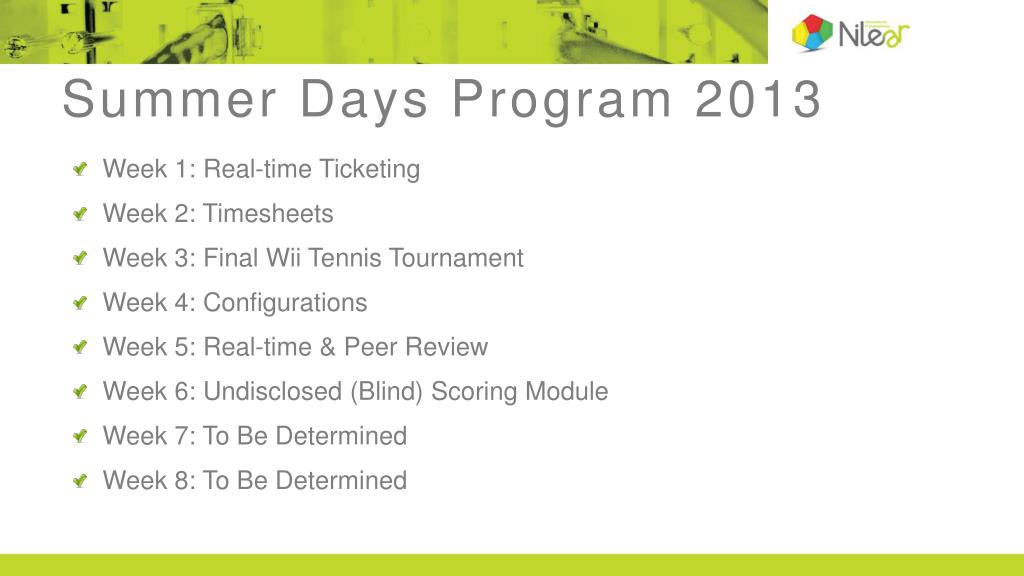 Nilear

Summer Days Program 2013

Week 1: Real-time Ticketing

Week 2: Timesheets

Week 3: Final Wii Tennis Tournament

Week 4: Configurations

Week 5: Real-time & Peer Review

Week 6: Undisclosed (Blind) Scoring Module

Week 7: To Be Determined

Week 8: To Be Determined